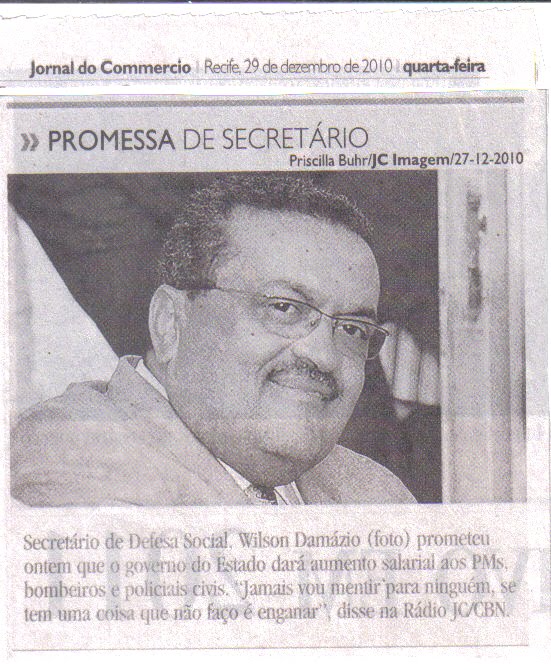 Jornal do Commercio | Recife, 29 de dezembro de 2010 | quarta-feira

» PROMESSA DE SECRETÁRIO

Priscilla Buhr/JC Imagem/27-12-2010

Secretário de Defesa Social, Wilson Damázio (foto) prometeu ontem que o governo do Estado dará aumento salarial aos PMs, bombeiros e policiais civis. "Jamais vou mentir para ninguém, se tem uma coisa que não faço é enganar", disse na Rádio JC/CBN.